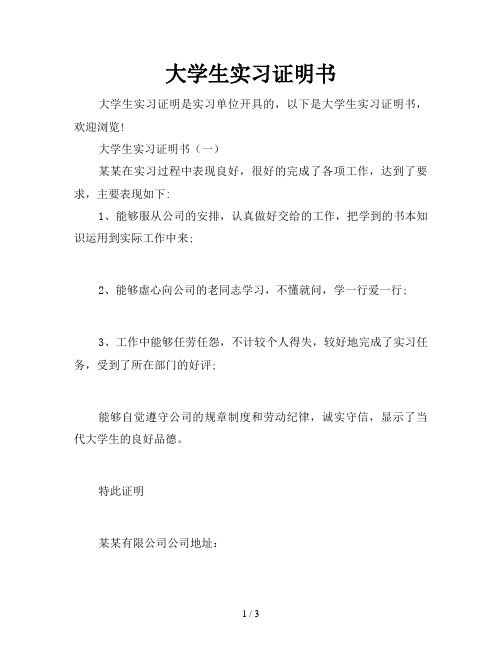 大学生实习证明书

大学生实习证明是实习单位开具的，以下是大学生实习证明书，欢迎浏览!

大学生实习证明书（一）

某某在实习过程中表现良好，很好的完成了各项工作，达到了要求，主要表现如下:

1、能够服从公司的安排，认真做好交给的工作，把学到的书本知识运用到实际工作中来;

2、能够虚心向公司的老同志学习，不懂就问，学一行爱一行;

3、工作中能够任劳任怨，不计较个人得失，较好地完成了实习任务，受到了所在部门的好评;

能够自觉遵守公司的规章制度和劳动纪律，诚实守信，显示了当代大学生的良好品德。

特此证明

某某有限公司公司地址:

1 / 3